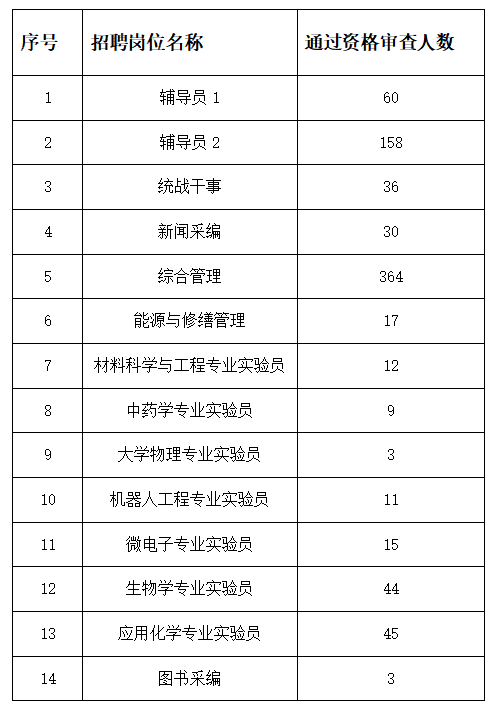 | 序号 | 招聘岗位名称 | 通过资格审查人数 |
|---|---|---|
| 1 | 辅导员 1 | 60 |
| 2 | 辅导员 2 | 158 |
| 3 | 统战干事 | 36 |
| 4 | 新闻采编 | 30 |
| 5 | 综合管理 | 364 |
| 6 | 能源与修缮管理 | 17 |
| 7 | 材料科学与工程专业实验员 | 12 |
| 8 | 中药学专业实验员 | 9 |
| 9 | 大学物理专业实验员 | 3 |
| 10 | 机器人工程专业实验员 | 11 |
| 11 | 微电子专业实验员 | 15 |
| 12 | 生物学专业实验员 | 44 |
| 13 | 应用化学专业实验员 | 45 |
| 14 | 图书采编 | 3 |